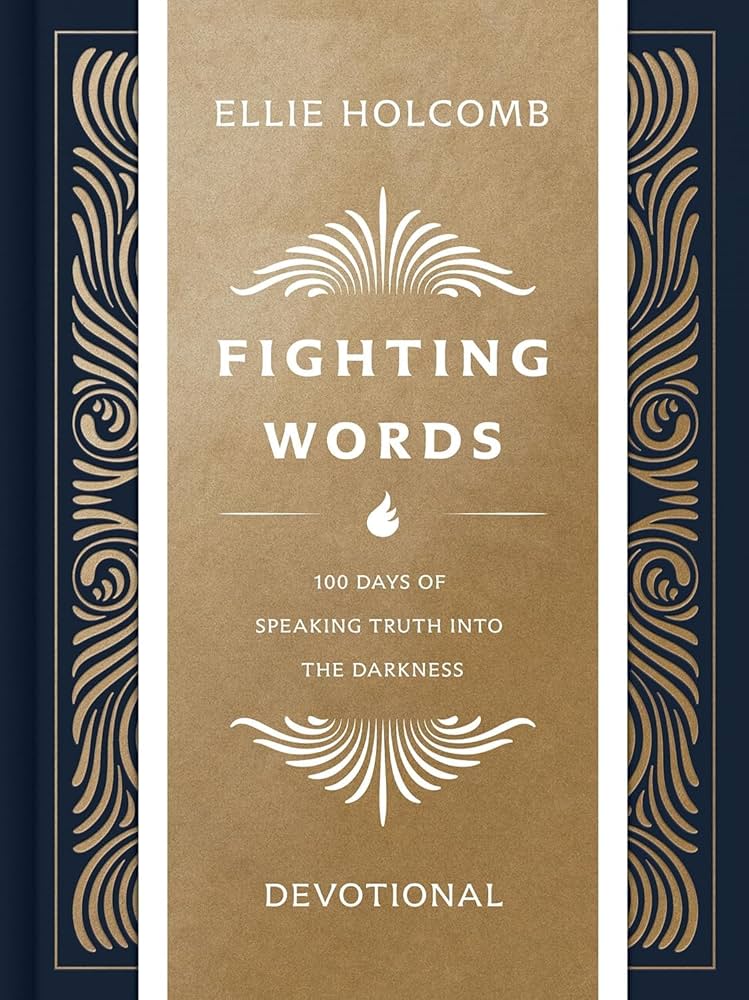 ELLIE HOLCOMB

FIGHTING WORDS

100 DAYS OF SPEAKING TRUTH INTO THE DARKNESS

DEVOTIONAL